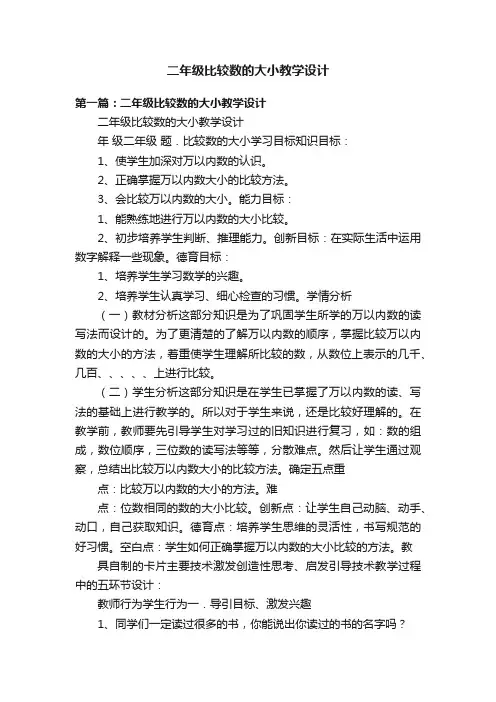 二年级比较数的大小教学设计

第一篇：二年级比较数的大小教学设计

二年级比较数的大小教学设计

年 级二年级 题．比较数的大小学习目标知识目标：

1、使学生加深对万以内数的认识。

2、正确掌握万以内数大小的比较方法。

3、会比较万以内数的大小。能力目标：

1、能熟练地进行万以内数的大小比较。

2、初步培养学生判断、推理能力。创新目标：在实际生活中运用数字解释一些现象。德育目标：

1、培养学生学习数学的兴趣。

2、培养学生认真学习、细心检查的习惯。学情分析

（一）教材分析这部分知识是为了巩固学生所学的万以内数的读写法而设计的。为了更清楚的了解万以内数的顺序，掌握比较万以内数的大小的方法，着重使学生理解所比较的数，从数位上表示的几千、几百、、、、、上进行比较。

（二）学生分析这部分知识是在学生已掌握了万以内数的读、写法的基础上进行教学的。所以对于学生来说，还是比较好理解的。在教学前，教师要先引导学生对学习过的旧知识进行复习，如：数的组成，数位顺序，三位数的读写法等等，分散难点。然后让学生通过观察，总结出比较万以内数大小的比较方法。确定五点重

点：比较万以内数的大小的方法。难

点：位数相同的数的大小比较。创新点：让学生自己动脑、动手、动口，自己获取知识。德育点：培养学生思维的灵活性，书写规范的好习惯。空白点：学生如何正确掌握万以内数的大小比较的方法。教

具自制的卡片主要技术激发创造性思考、启发引导技术教学过程中的五环节设计：

教师行为学生行为一．导引目标、激发兴趣

1、同学们一定读过很多的书，你能说出你读过的书的名字吗？